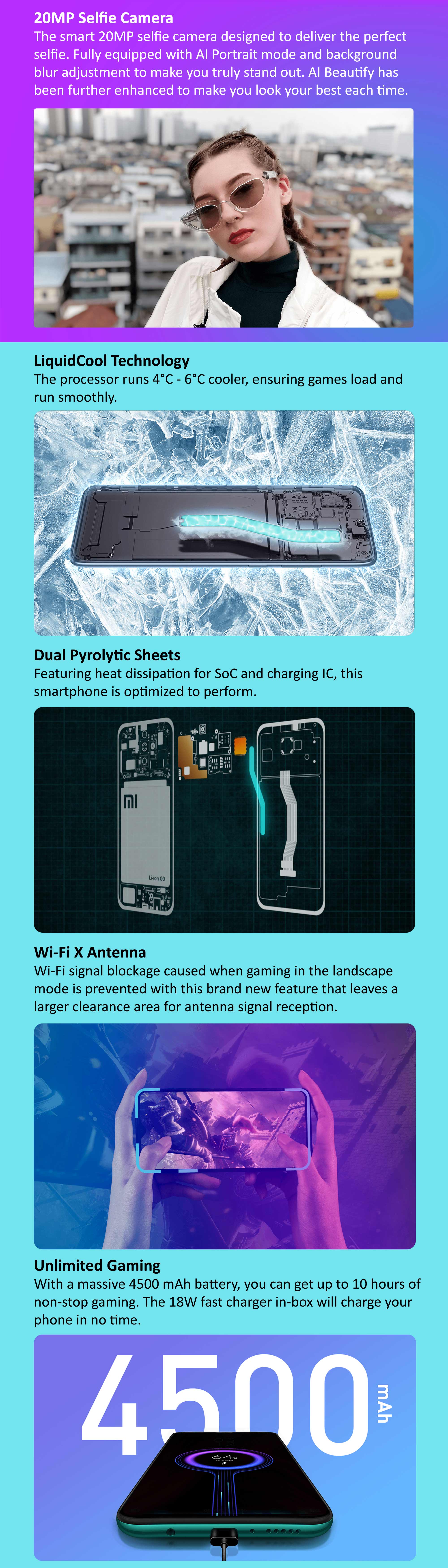 20MP Selfie Camera
The smart 20MP selfie camera designed to deliver the perfect selfie. Fully equipped with AI Portrait mode and background blur adjustment to make you truly stand out. AI Beautify has been further enhanced to make you look your best each time.

LiquidCool Technology
The processor runs 4°C - 6°C cooler, ensuring games load and run smoothly.

Dual Pyrolytic Sheets
Featuring heat dissipation for SoC and charging IC, this smartphone is optimized to perform.

MI

Li-ion 00

Wi-Fi X Antenna
Wi-Fi signal blockage caused when gaming in the landscape mode is prevented with this brand new feature that leaves a larger clearance area for antenna signal reception.

Unlimited Gaming
With a massive 4500 mAh battery, you can get up to 10 hours of non-stop gaming. The 18W fast charger in-box will charge your phone in no time.

4500 mAh

64